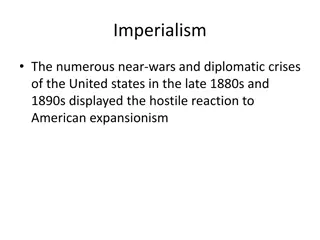 Imperialism

• The numerous near-wars and diplomatic crises of the United states in the late 1880s and 1890s displayed the hostile reaction to American expansionism